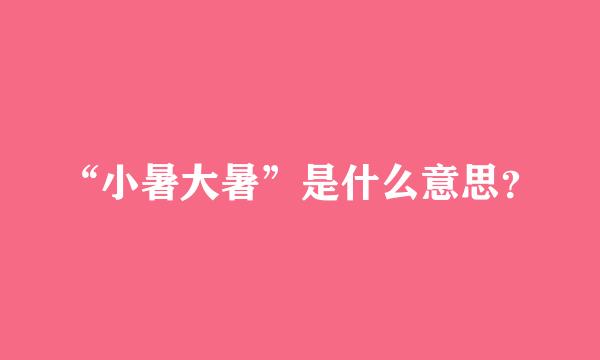 “小暑大暑”是什么意思?